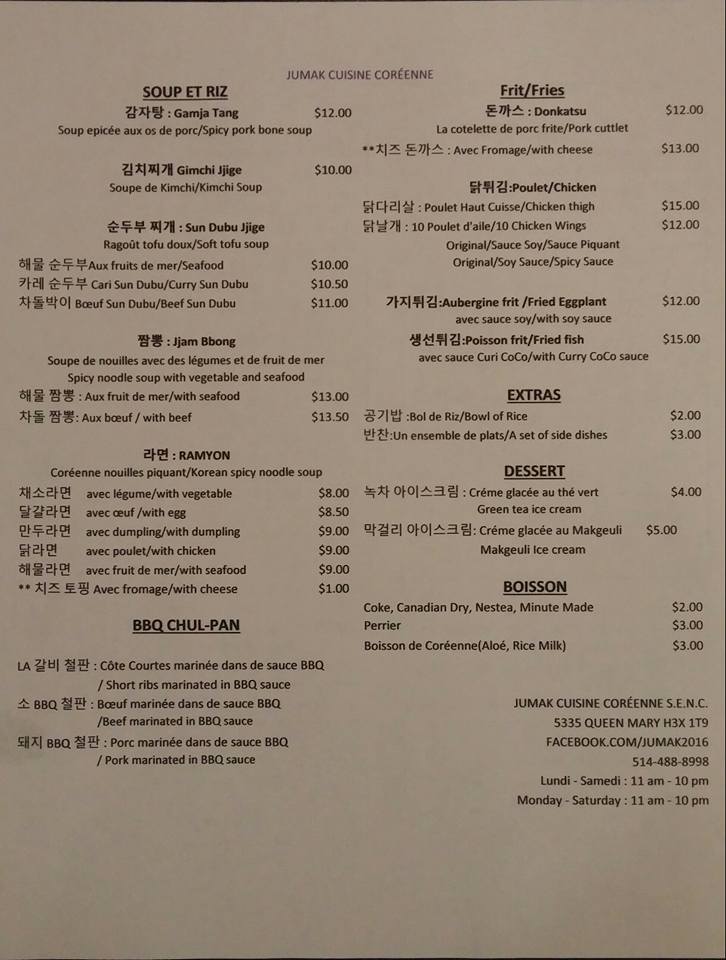 JUMAK CUISINE CORÉENNE

SOUP ET RIZ

감자탕 : Gamja Tang $12.00
Soup epicée aux os de porc/Spicy pork bone soup

김치찌개 Gimchi Jjige $10.00
Soupe de Kimchi/Kimchi Soup

순두부 찌개 : Sun Dubu Jjige
Ragoût tofu doux/Soft tofu soup
해물 순두부Aux fruits de mer/Seafood $10.00
카레 순두부 Cari Sun Dubu/Curry Sun Dubu $10.50
차돌박이 Bœuf Sun Dubu/Beef Sun Dubu $11.00

짬뽕 : Jjam Bbong
Soupe de nouilles avec des légumes et de fruit de mer
Spicy noodle soup with vegetable and seafood
해물 짬뽕 : Aux fruit de mer/with seafood $13.00
차돌 짬뽕: Aux bœuf / with beef $13.50

라면 : RAMYON
Coréenne nouilles piquant/Korean spicy noodle soup
채소라면 avec légume/with vegetable $8.00
달걀라면 avec œuf /with egg $8.50
만두라면 avec dumpling/with dumpling $9.00
닭라면 avec poulet/with chicken $9.00
해물라면 avec fruit de mer/with seafood $9.00
** 치즈 토핑 Avec fromage/with cheese $1.00

BBQ CHUL-PAN

LA 갈비 철판 : Côte Courtes marinée dans de sauce BBQ / Short ribs marinated in BBQ sauce
소 BBQ 철판 : Bœuf marinée dans de sauce BBQ /Beef marinated in BBQ sauce
돼지 BBQ 철판 : Porc marinée dans de sauce BBQ / Pork marinated in BBQ sauce

Frit/Fries
돈까스 : Donkatsu $12.00
La cotelette de porc frite/Pork cuttlet
**치즈 돈까스 : Avec Fromage/with cheese $13.00

닭튀김:Poulet/Chicken
닭다리살 : Poulet Haut Cuisse/Chicken thigh $15.00
닭날개 : 10 Poulet d'aile/10 Chicken Wings $12.00
Original/Sauce Soy/Sauce Piquant
Original/Soy Sauce/Spicy Sauce

가지튀김:Aubergine frit /Fried Eggplant $12.00
avec sauce soy/with soy sauce
생선튀김:Poisson frit/Fried fish $15.00
avec sauce Curi CoCo/with Curry CoCo sauce

EXTRAS
공기밥 :Bol de Riz/Bowl of Rice $2.00
반찬:Un ensemble de plats/A set of side dishes $3.00

DESSERT
녹차 아이스크림 : Créme glacée au thé vert $4.00
Green tea ice cream
막걸리 아이스크림: Créme glacée au Makgeuli $5.00
Makgeuli Ice cream

BOISSON
Coke, Canadian Dry, Nestea, Minute Made $2.00
Perrier $3.00
Boisson de Coréenne(Aloé, Rice Milk) $3.00

JUMAK CUISINE CORÉENNE S.E.N.C.
5335 QUEEN MARY H3X 1T9
FACEBOOK.COM/JUMAK2016
514-488-8998
Lundi - Samedi : 11 am - 10 pm
Monday - Saturday : 11 am - 10 pm